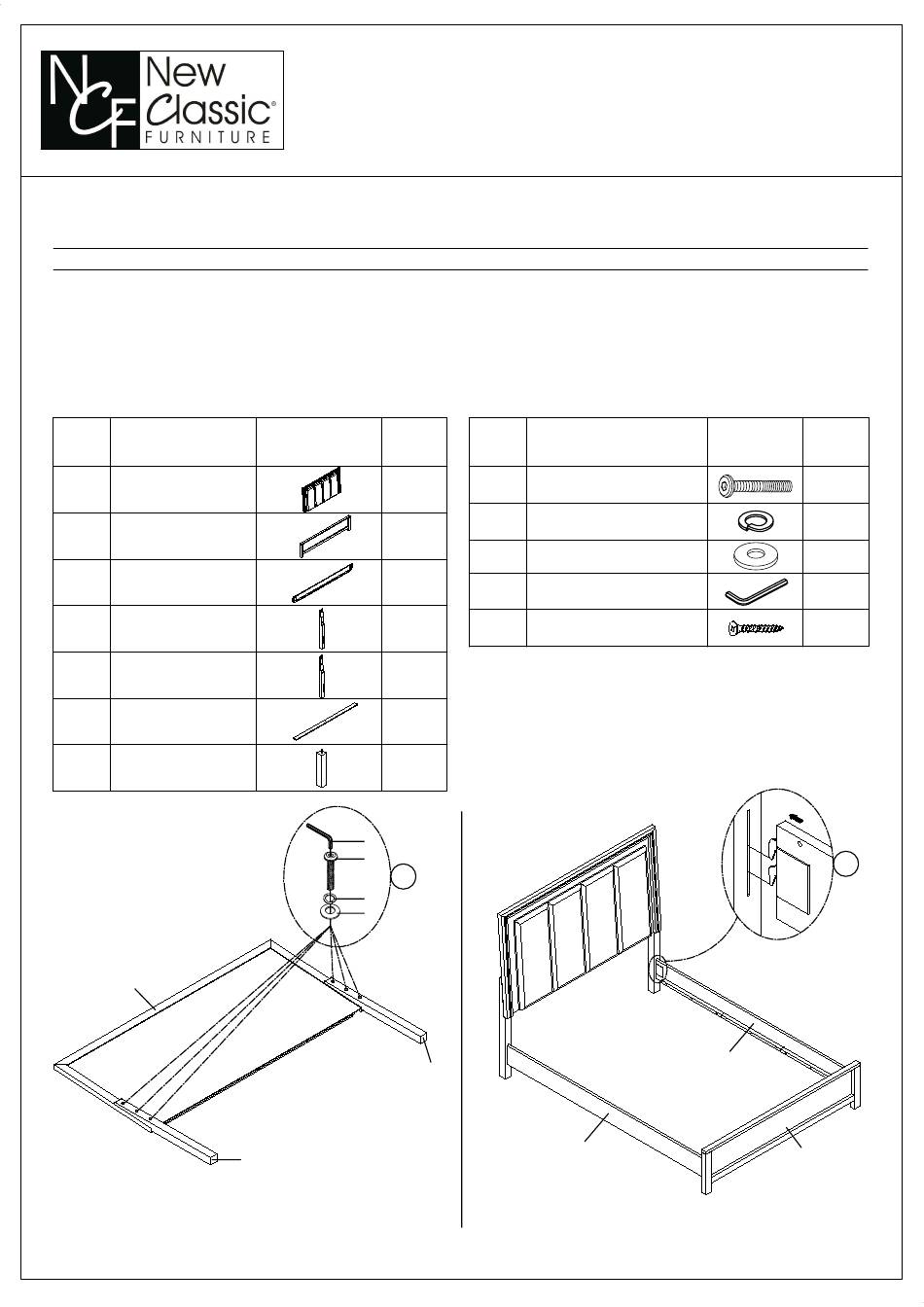 NCF New Classic® FURNITURE